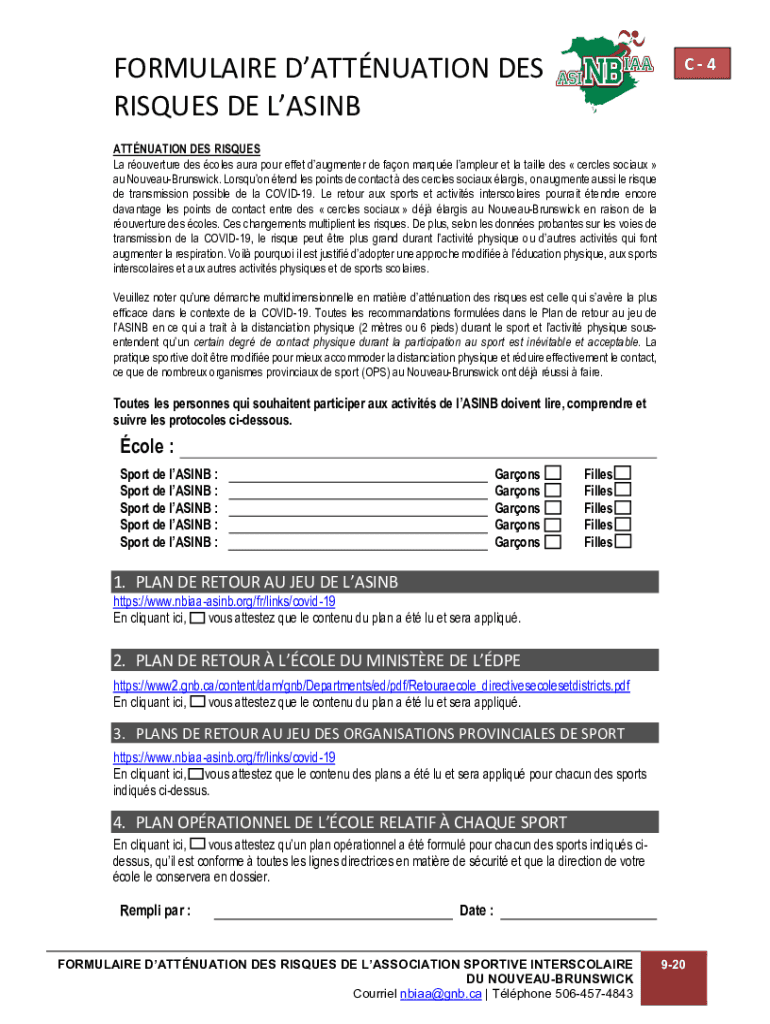 FORMULAIRE D'ATTÉNUATION DES RISQUES DE L'ASINB

ASINBIAA

C - 4

ATTÉNUATION DES RISQUES

La réouverture des écoles aura pour effet d'augmenter de façon marquée l'ampleur et la taille des « cercles sociaux » au Nouveau-Brunswick. Lorsqu'on étend les points de contact à des cercles sociaux élargis, on augmente aussi le risque de transmission possible de la COVID-19. Le retour aux sports et activités interscolaires pourrait étendre encore davantage les points de contact entre des « cercles sociaux » déjà élargis au Nouveau-Brunswick en raison de la réouverture des écoles. Ces changements multiplient les risques. De plus, selon les données probantes sur les voies de transmission de la COVID-19, le risque peut être plus grand durant l'activité physique ou d'autres activités qui font augmenter la respiration. Voilà pourquoi il est justifié d'adopter une approche modifiée à l'éducation physique, aux sports interscolaires et aux autres activités physiques et de sports scolaires.

Veuillez noter qu'une démarche multidimensionnelle en matière d'atténuation des risques est celle qui s'avère la plus efficace dans le contexte de la COVID-19. Toutes les recommandations formulées dans le Plan de retour au jeu de l'ASINB en ce qui a trait à la distanciation physique (2 mètres ou 6 pieds) durant le sport et l'activité physique sous-entendent qu'un certain degré de contact physique durant la participation au sport est inévitable et acceptable. La pratique sportive doit être modifiée pour mieux accommoder la distanciation physique et réduire effectivement le contact, ce que de nombreux organismes provinciaux de sport (OPS) au Nouveau-Brunswick ont déjà réussi à faire.

Toutes les personnes qui souhaitent participer aux activités de l'ASINB doivent lire, comprendre et suivre les protocoles ci-dessous.

École :

Sport de l'ASINB : Garçons Filles
Sport de l'ASINB : Garçons Filles
Sport de l'ASINB : Garçons Filles
Sport de l'ASINB : Garçons Filles
Sport de l'ASINB : Garçons Filles

1. PLAN DE RETOUR AU JEU DE L'ASINB
https://www.nbiaa-asinb.org/fr/links/covid-19
En cliquant ici, vous attestez que le contenu du plan a été lu et sera appliqué.

2. PLAN DE RETOUR À L'ÉCOLE DU MINISTÈRE DE L'ÉDPE
https://www2.gnb.ca/content/dam/gnb/Departments/ed/pdf/Retouraecole_directivesecolesetdistricts.pdf
En cliquant ici, vous attestez que le contenu du plan a été lu et sera appliqué.

3. PLANS DE RETOUR AU JEU DES ORGANISATIONS PROVINCIALES DE SPORT
https://www.nbiaa-asinb.org/fr/links/covid-19
En cliquant ici, vous attestez que le contenu des plans a été lu et sera appliqué pour chacun des sports indiqués ci-dessus.

4. PLAN OPÉRATIONNEL DE L'ÉCOLE RELATIF À CHAQUE SPORT
En cliquant ici, vous attestez qu'un plan opérationnel a été formulé pour chacun des sports indiqués ci-dessus, qu'il est conforme à toutes les lignes directrices en matière de sécurité et que la direction de votre école le conservera en dossier.

Rempli par : Date :

FORMULAIRE D'ATTÉNUATION DES RISQUES DE L'ASSOCIATION SPORTIVE INTERSCOLAIRE DU NOUVEAU-BRUNSWICK
Courriel nbiaa@gnb.ca | Téléphone 506-457-4843

9-20